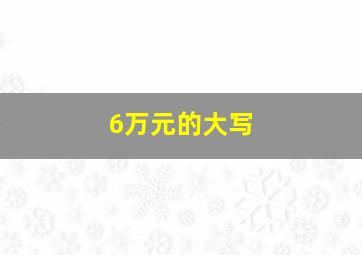 6万元的大写